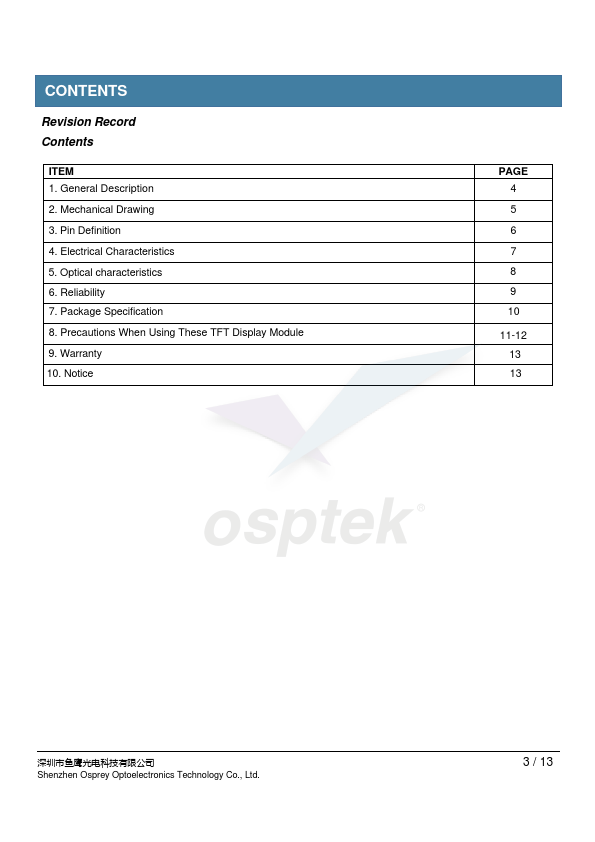 CONTENTS

Revision Record

Contents

| ITEM | PAGE |
|---|---|
| 1. General Description | 4 |
| 2. Mechanical Drawing | 5 |
| 3. Pin Definition | 6 |
| 4. Electrical Characteristics | 7 |
| 5. Optical characteristics | 8 |
| 6. Reliability | 9 |
| 7. Package Specification | 10 |
| 8. Precautions When Using These TFT Display Module | 11-12 |
| 9. Warranty | 13 |
| 10. Notice | 13 |

osptek®

深圳市鱼鹰光电科技有限公司
Shenzhen Osprey Optoelectronics Technology Co., Ltd.

3 / 13